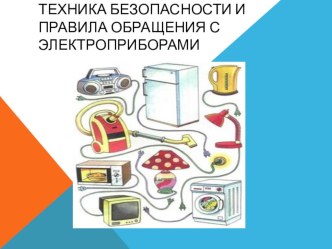 ТЕХНИКА БЕЗОПАСНОСТИ И ПРАВИЛА ОБРАЩЕНИЯ С ЭЛЕКТРОПРИБОРАМИ